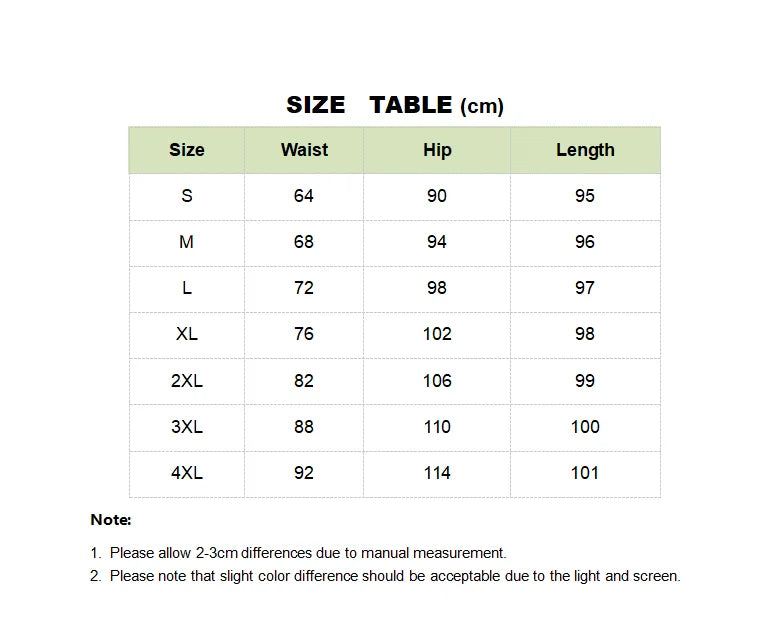 SIZE TABLE (cm)

| Size | Waist | Hip | Length |
|---|---|---|---|
| S | 64 | 90 | 95 |
| M | 68 | 94 | 96 |
| L | 72 | 98 | 97 |
| XL | 76 | 102 | 98 |
| 2XL | 82 | 106 | 99 |
| 3XL | 88 | 110 | 100 |
| 4XL | 92 | 114 | 101 |

Note:

1. Please allow 2-3cm differences due to manual measurement.
2. Please note that slight color difference should be acceptable due to the light and screen.